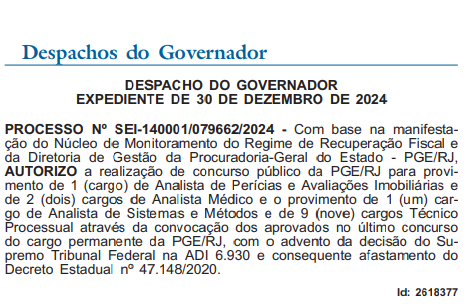 Despachos do Governador

DESPACHO DO GOVERNADOR
EXPEDIENTE DE 30 DE DEZEMBRO DE 2024

PROCESSO Nº SEI-140001/079662/2024 - Com base na manifestação do Núcleo de Monitoramento do Regime de Recuperação Fiscal e da Diretoria de Gestão da Procuradoria-Geral do Estado - PGE/RJ, AUTORIZO a realização de concurso público da PGE/RJ para provimento de 1 (cargo) de Analista de Perícias e Avaliações Imobiliárias e de 2 (dois) cargos de Analista Médico e o provimento de 1 (um) cargo de Analista de Sistemas e Métodos e de 9 (nove) cargos Técnico Processual através da convocação dos aprovados no último concurso do cargo permanente da PGE/RJ, com o advento da decisão do Supremo Tribunal Federal na ADI 6.930 e consequente afastamento do Decreto Estadual nº 47.148/2020.

Id: 2618377